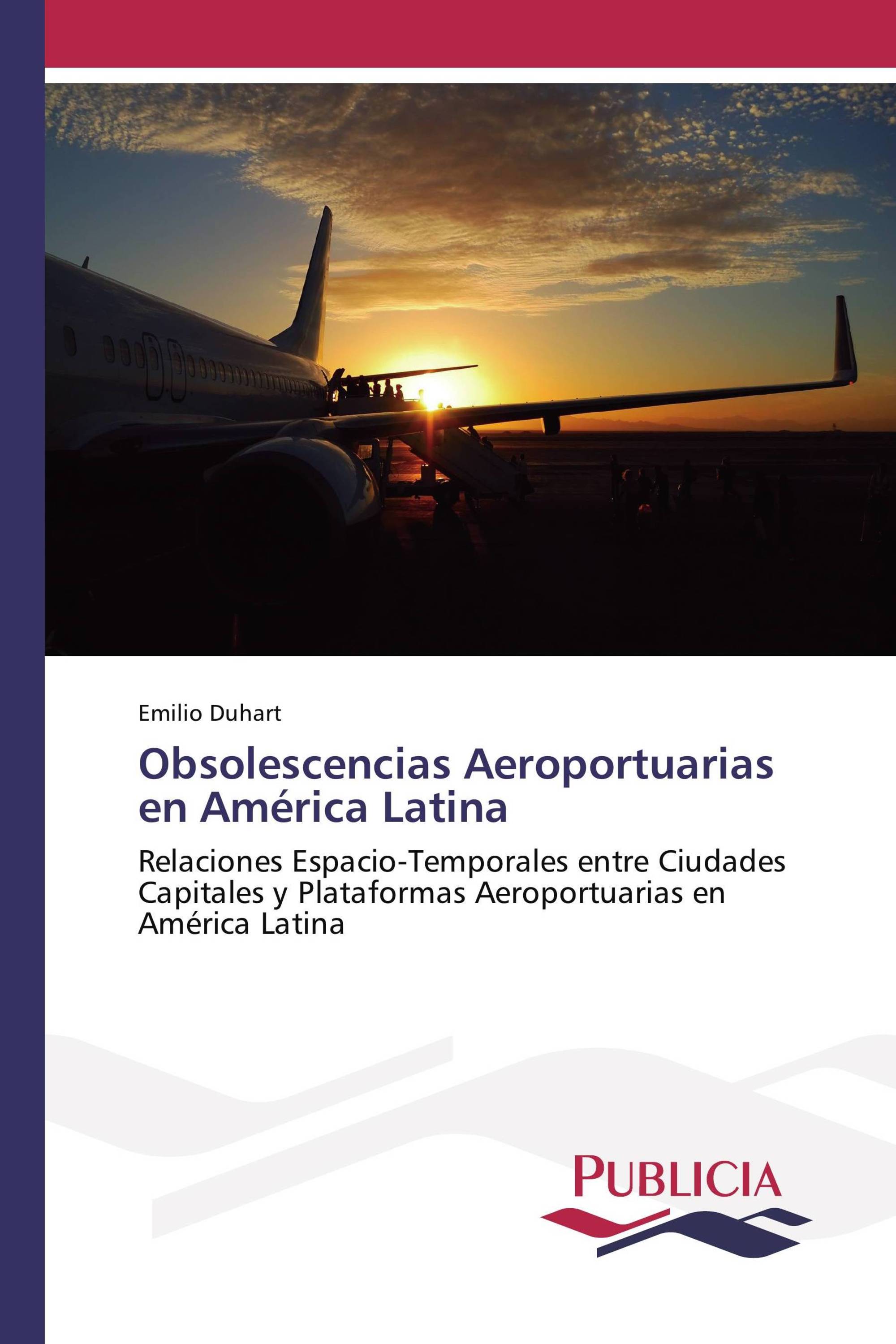 Emilio Duhart

Obsolescencias Aeroportuarias en América Latina

Relaciones Espacio-Temporales entre Ciudades Capitales y Plataformas Aeroportuarias en América Latina

PUBLICIA